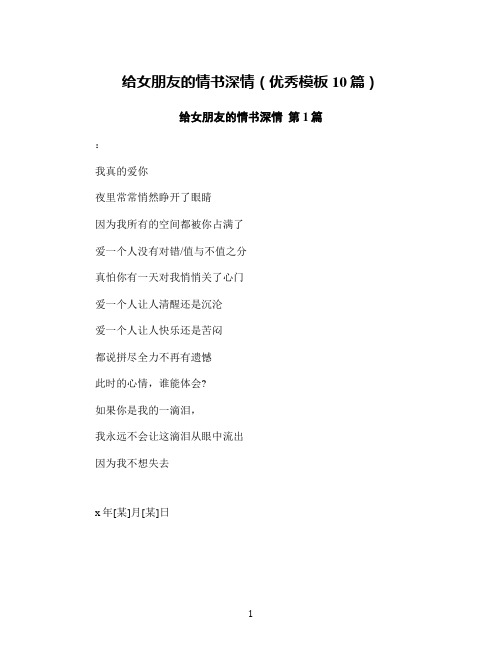 给女朋友的情书深情（优秀模板 10 篇）

给女朋友的情书深情 第 1 篇

:

我真的爱你

夜里常常悄然睁开了眼睛

因为我所有的空间都被你占满了

爱一个人没有对错/值与不值之分

真怕你有一天对我悄悄关了心门

爱一个人让人清醒还是沉沦

爱一个人让人快乐还是苦闷

都说拼尽全力不再有遗憾

此时的心情，谁能体会?

如果你是我的一滴泪，

我永远不会让这滴泪从眼中流出

因为我不想失去

x 年[某]月[某]日

1